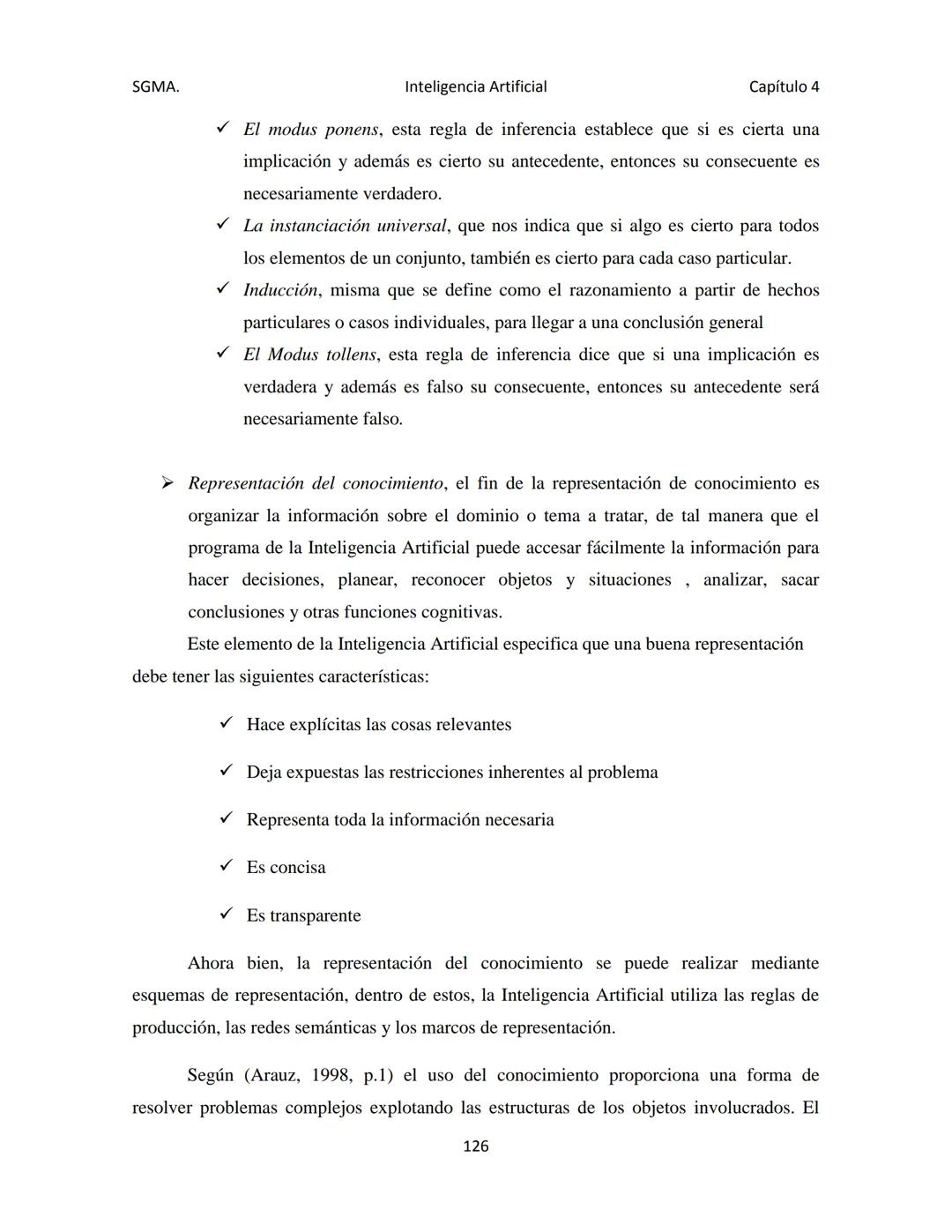 SGMA. Inteligencia Artificial Capítulo 4

✓ El modus ponens, esta regla de inferencia establece que si es cierta una implicación y además es cierto su antecedente, entonces su consecuente es necesariamente verdadero.

✓ La instanciación universal, que nos indica que si algo es cierto para todos los elementos de un conjunto, también es cierto para cada caso particular.

✓ Inducción, misma que se define como el razonamiento a partir de hechos particulares o casos individuales, para llegar a una conclusión general

✓ El Modus tollens, esta regla de inferencia dice que si una implicación es verdadera y además es falso su consecuente, entonces su antecedente será necesariamente falso.

➢ Representación del conocimiento, el fin de la representación de conocimiento es organizar la información sobre el dominio o tema a tratar, de tal manera que el programa de la Inteligencia Artificial puede accesar fácilmente la información para hacer decisiones, planear, reconocer objetos y situaciones , analizar, sacar conclusiones y otras funciones cognitivas.

Este elemento de la Inteligencia Artificial especifica que una buena representación debe tener las siguientes características:

✓ Hace explícitas las cosas relevantes

✓ Deja expuestas las restricciones inherentes al problema

✓ Representa toda la información necesaria

✓ Es concisa

✓ Es transparente

Ahora bien, la representación del conocimiento se puede realizar mediante esquemas de representación, dentro de estos, la Inteligencia Artificial utiliza las reglas de producción, las redes semánticas y los marcos de representación.

Según (Arauz, 1998, p.1) el uso del conocimiento proporciona una forma de resolver problemas complejos explotando las estructuras de los objetos involucrados. El

126